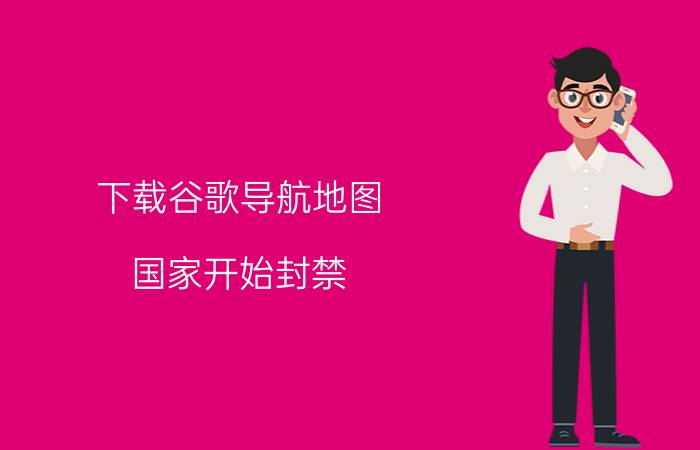 下载谷歌导航地图

国家开始封禁